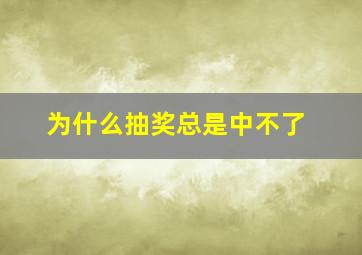 为什么抽奖总是中不了